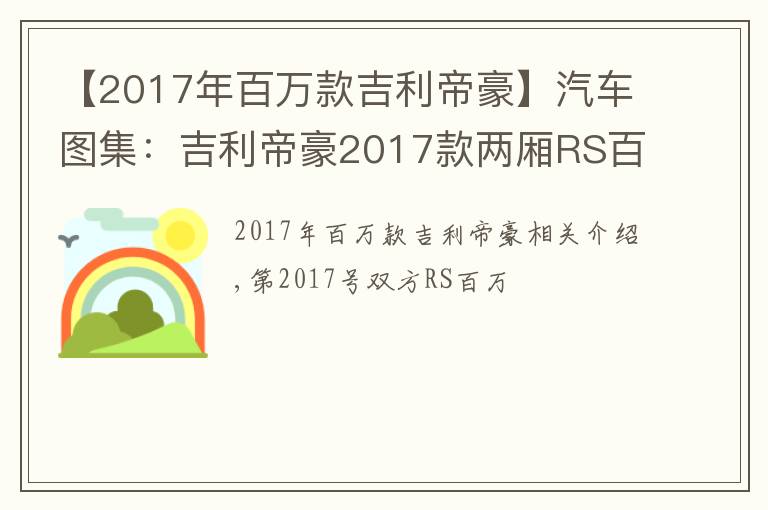 【2017年百万款吉利帝豪】汽车图集：吉利帝豪2017款两厢RS百

2017年百万款吉利帝豪相关介绍，第2017号双方RS百万